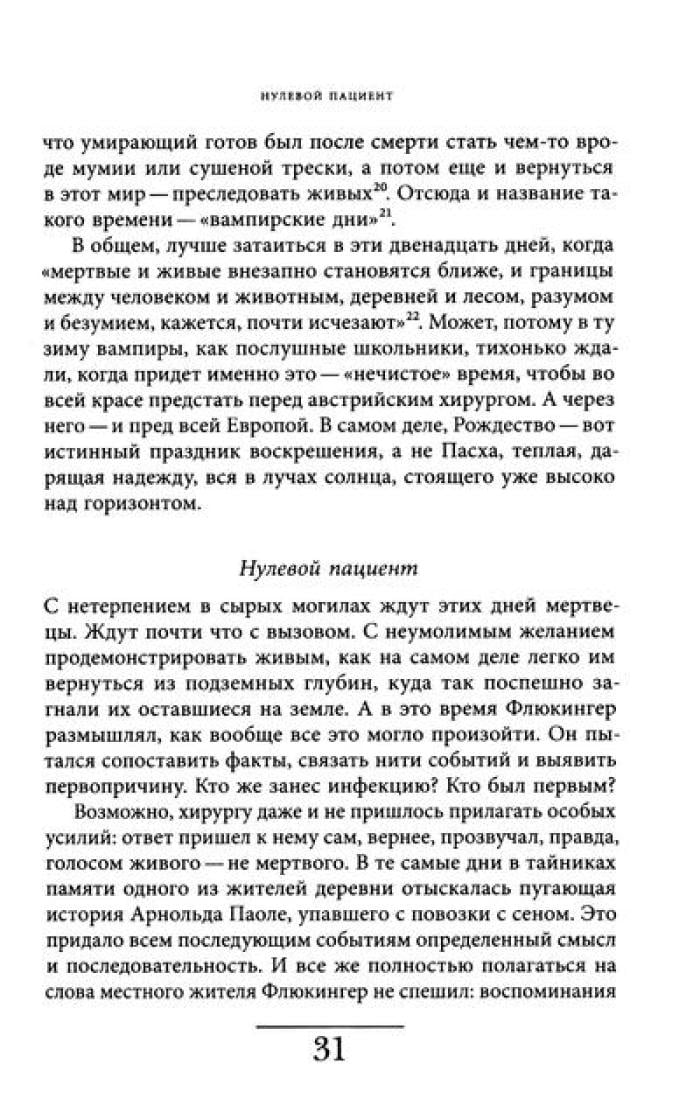 НУЛЕВОЙ ПАЦИЕНТ

что умирающий готов был после смерти стать чем-то вроде мумии или сушеной трески, а потом еще и вернуться в этот мир — преследовать живых$^{20}$. Отсюда и название такого времени — «вампирские дни»$^{21}$.

В общем, лучше затаиться в эти двенадцать дней, когда «мертвые и живые внезапно становятся ближе, и границы между человеком и животным, деревней и лесом, разумом и безумием, кажется, почти исчезают»$^{22}$. Может, потому в ту зиму вампиры, как послушные школьники, тихонько ждали, когда придет именно это — «нечистое» время, чтобы во всей красе предстать перед австрийским хирургом. А через него — и пред всей Европой. В самом деле, Рождество — вот истинный праздник воскрешения, а не Пасха, теплая, дарящая надежду, вся в лучах солнца, стоящего уже высоко над горизонтом.

Нулевой пациент

С нетерпением в сырых могилах ждут этих дней мертвецы. Ждут почти что с вызовом. С неумолимым желанием продемонстрировать живым, как на самом деле легко им вернуться из подземных глубин, куда так поспешно загнали их оставшиеся на земле. А в это время Флюкингер размышлял, как вообще все это могло произойти. Он пытался сопоставить факты, связать нити событий и выявить первопричину. Кто же занес инфекцию? Кто был первым?

Возможно, хирургу даже и не пришлось прилагать особых усилий: ответ пришел к нему сам, вернее, прозвучал, правда, голосом живого — не мертвого. В те самые дни в тайниках памяти одного из жителей деревни отыскалась пугающая история Арнольда Паоле, упавшего с повозки с сеном. Это придало всем последующим событиям определенный смысл и последовательность. И все же полностью полагаться на слова местного жителя Флюкингер не спешил: воспоминания

31